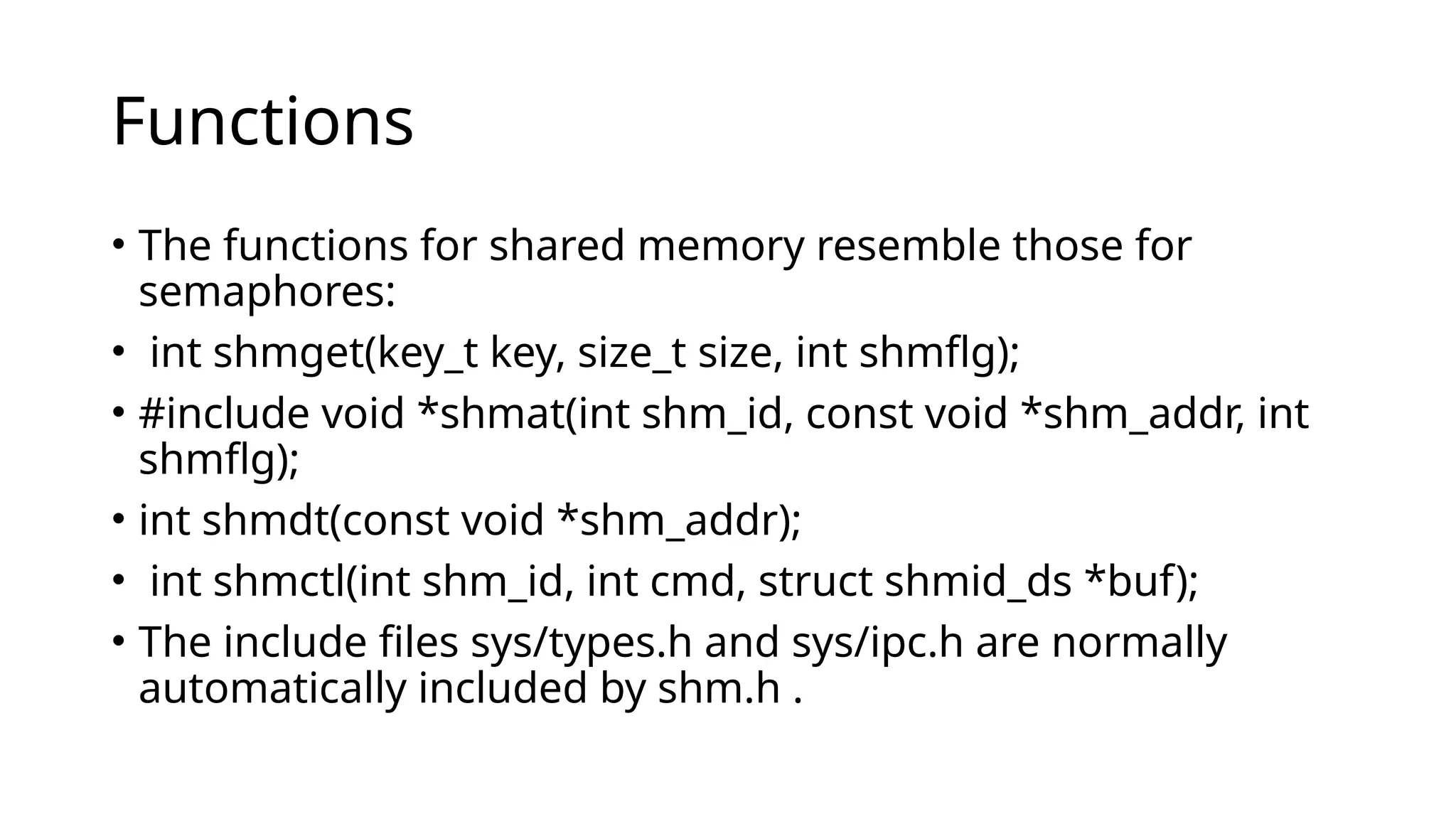 Functions

• The functions for shared memory resemble those for semaphores:

• int shmget(key_t key, size_t size, int shmflg);

• #include void *shmat(int shm_id, const void *shm_addr, int shmflg);

• int shmdt(const void *shm_addr);

• int shmctl(int shm_id, int cmd, struct shmid_ds *buf);

• The include files sys/types.h and sys/ipc.h are normally automatically included by shm.h .